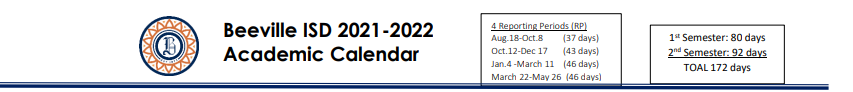 Beeville ISD 2021-2022
Academic Calendar

4 Reporting Periods (RP)
Aug.18-Oct.8 (37 days)
Oct.12-Dec 17 (43 days)
Jan.4 -March 11 (46 days)
March 22-May 26 (46 days)

1st Semester: 80 days
2nd Semester: 92 days
TOAL 172 days